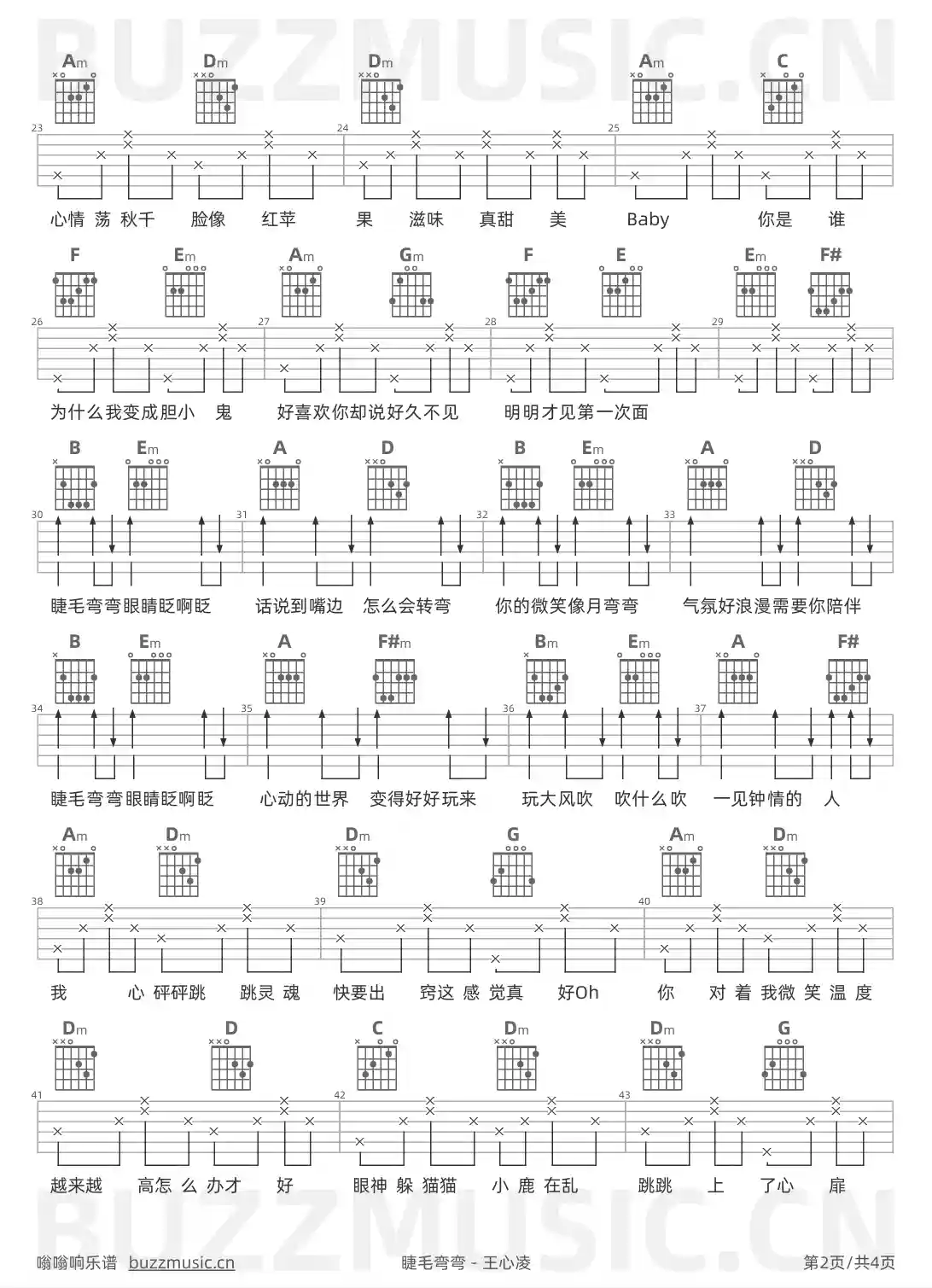 BUZZMUSIC.CN

Am Dm Dm Am C

23 24 25

心情 荡 秋千 脸像 红苹 果 滋味 真甜 美 Baby 你是 谁

F Em Am Gm F E Em F#

26 27 28 29

为什么我变成胆小 鬼 好喜欢你却说好久不见 明明才见第一次面

B Em A D B Em A D

30 31 32 33

睫毛弯弯眼睛眨啊眨 话说到嘴边 怎么会转弯 你的微笑像月弯弯 气氛好浪漫需要你陪伴

B Em A F#m Bm Em A F#

34 35 36 37

睫毛弯弯眼睛眨啊眨 心动的世界 变得好好玩来 玩大风吹 吹什么吹 一见钟情的 人

Am Dm Dm G Am Dm

38 39 40

我 心 砰砰跳 跳灵 魂 快要出 窍这 感 觉真 好Oh 你 对 着 我微 笑 温 度

Dm D C Dm Dm G

41 42 43

越来越 高怎 么 办才 好 眼神 躲 猫猫 小 鹿 在乱 跳跳 上 了心 扉

BUZZMUSIC.CN

嗡嗡响乐谱 buzzmusic.cn 睫毛弯弯 - 王心凌 第2页/共4页